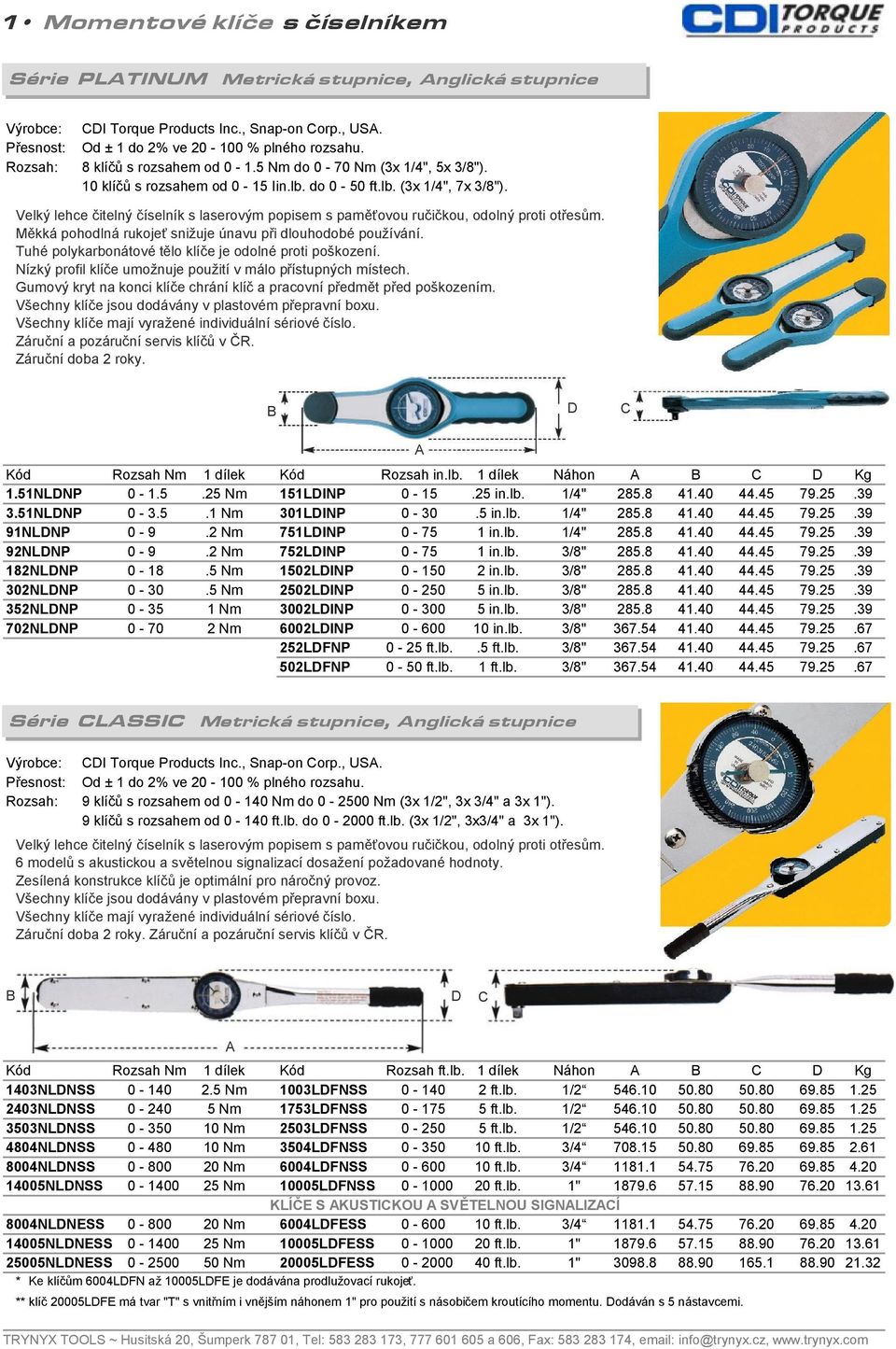 1 • Momentové klíče s číselníkem

CDI TORQUE PRODUCTS

Série PLATINUM Metrická stupnice, Anglická stupnice

Výrobce: CDI Torque Products Inc., Snap-on Corp., USA.
Přesnost: Od ± 1 do 2% ve 20 - 100 % plného rozsahu.
Rozsah: 8 klíčů s rozsahem od 0 - 1.5 Nm do 0 - 70 Nm (3x 1/4", 5x 3/8"). 10 klíčů s rozsahem od 0 - 15 lin.lb. do 0 - 50 ft.lb. (3x 1/4", 7x 3/8").

Velký lehce čitelný číselník s laserovým popisem s paměťovou ručičkou, odolný proti otřesům.
Měkká pohodlná rukojeť snižuje únavu při dlouhodobé používání.
Tuhé polykarbonátové tělo klíče je odolné proti poškození.
Nízký profil klíče umožnuje použití v málo přístupných místech.
Gumový kryt na konci klíče chrání klíč a pracovní předmět před poškozením.
Všechny klíče jsou dodávány v plastovém přepravní boxu.
Všechny klíče mají vyražené individuální sériové číslo.
Záruční a pozáruční servis klíčů v ČR.
Záruční doba 2 roky.

B D C A

| Kód | Rozsah Nm | 1 dílek | Kód | Rozsah in.lb. | 1 dílek | Náhon | A | B | C | D | Kg |
|---|---|---|---|---|---|---|---|---|---|---|---|
| 1.51NLDNP | 0 - 1.5 | .25 Nm | 151LDINP | 0 - 15 | .25 in.lb. | 1/4" | 285.8 | 41.40 | 44.45 | 79.25 | .39 |
| 3.51NLDNP | 0 - 3.5 | .1 Nm | 301LDINP | 0 - 30 | .5 in.lb. | 1/4" | 285.8 | 41.40 | 44.45 | 79.25 | .39 |
| 91NLDNP | 0 - 9 | .2 Nm | 751LDINP | 0 - 75 | 1 in.lb. | 1/4" | 285.8 | 41.40 | 44.45 | 79.25 | .39 |
| 92NLDNP | 0 - 9 | .2 Nm | 752LDINP | 0 - 75 | 1 in.lb. | 3/8" | 285.8 | 41.40 | 44.45 | 79.25 | .39 |
| 182NLDNP | 0 - 18 | .5 Nm | 1502LDINP | 0 - 150 | 2 in.lb. | 3/8" | 285.8 | 41.40 | 44.45 | 79.25 | .39 |
| 302NLDNP | 0 - 30 | .5 Nm | 2502LDINP | 0 - 250 | 5 in.lb. | 3/8" | 285.8 | 41.40 | 44.45 | 79.25 | .39 |
| 352NLDNP | 0 - 35 | 1 Nm | 3002LDINP | 0 - 300 | 5 in.lb. | 3/8" | 285.8 | 41.40 | 44.45 | 79.25 | .39 |
| 702NLDNP | 0 - 70 | 2 Nm | 6002LDINP | 0 - 600 | 10 in.lb. | 3/8" | 367.54 | 41.40 | 44.45 | 79.25 | .67 |
| | | | 252LDFNP | 0 - 25 ft.lb. | .5 ft.lb. | 3/8" | 367.54 | 41.40 | 44.45 | 79.25 | .67 |
| | | | 502LDFNP | 0 - 50 ft.lb. | 1 ft.lb. | 3/8" | 367.54 | 41.40 | 44.45 | 79.25 | .67 |

Série CLASSIC Metrická stupnice, Anglická stupnice

Výrobce: CDI Torque Products Inc., Snap-on Corp., USA.
Přesnost: Od ± 1 do 2% ve 20 - 100 % plného rozsahu.
Rozsah: 9 klíčů s rozsahem od 0 - 140 Nm do 0 - 2500 Nm (3x 1/2", 3x 3/4" a 3x 1"). 9 klíčů s rozsahem od 0 - 140 ft.lb. do 0 - 2000 ft.lb. (3x 1/2", 3x3/4" a 3x 1").

Velký lehce čitelný číselník s laserovým popisem s paměťovou ručičkou, odolný proti otřesům.
6 modelů s akustickou a světelnou signalizací dosažení požadované hodnoty.
Zesílená konstrukce klíčů je optimální pro náročný provoz.
Všechny klíče jsou dodávány v plastovém přepravní boxu.
Všechny klíče mají vyražené individuální sériové číslo.
Záruční doba 2 roky. Záruční a pozáruční servis klíčů v ČR.

B D C A

| Kód | Rozsah Nm | 1 dílek | Kód | Rozsah ft.lb. | 1 dílek | Náhon | A | B | C | D | Kg |
|---|---|---|---|---|---|---|---|---|---|---|---|
| 1403NLDNSS | 0 - 140 | 2.5 Nm | 1003LDFNSS | 0 - 140 | 2 ft.lb. | 1/2“ | 546.10 | 50.80 | 50.80 | 69.85 | 1.25 |
| 2403NLDNSS | 0 - 240 | 5 Nm | 1753LDFNSS | 0 - 175 | 5 ft.lb. | 1/2“ | 546.10 | 50.80 | 50.80 | 69.85 | 1.25 |
| 3503NLDNSS | 0 - 350 | 10 Nm | 2503LDFNSS | 0 - 250 | 5 ft.lb. | 1/2“ | 546.10 | 50.80 | 50.80 | 69.85 | 1.25 |
| 4804NLDNSS | 0 - 480 | 10 Nm | 3504LDFNSS | 0 - 350 | 10 ft.lb. | 3/4“ | 708.15 | 50.80 | 69.85 | 69.85 | 2.61 |
| 8004NLDNSS | 0 - 800 | 20 Nm | 6004LDFNSS | 0 - 600 | 10 ft.lb. | 3/4“ | 1181.1 | 54.75 | 76.20 | 69.85 | 4.20 |
| 14005NLDNSS | 0 - 1400 | 25 Nm | 10005LDFNSS | 0 - 1000 | 20 ft.lb. | 1" | 1879.6 | 57.15 | 88.90 | 76.20 | 13.61 |
| | | | KLÍČE S AKUSTICKOU A SVĚTELNOU SIGNALIZACÍ | | | | | | | | |
| 8004NLDNESS | 0 - 800 | 20 Nm | 6004LDFESS | 0 - 600 | 10 ft.lb. | 3/4“ | 1181.1 | 54.75 | 76.20 | 69.85 | 4.20 |
| 14005NLDNESS | 0 - 1400 | 25 Nm | 10005LDFESS | 0 - 1000 | 20 ft.lb. | 1" | 1879.6 | 57.15 | 88.90 | 76.20 | 13.61 |
| 25005NLDNESS | 0 - 2500 | 50 Nm | 20005LDFESS | 0 - 2000 | 40 ft.lb. | 1" | 3098.8 | 88.90 | 165.1 | 88.90 | 21.32 |

* Ke klíčům 6004LDFN až 10005LDFE je dodávána prodlužovací rukojeť.
** klíč 20005LDFE má tvar "T" s vnitřním i vnějším náhonem 1" pro použití s násobičem kroutícího momentu. Dodáván s 5 nástavcemi.

TRYNYX TOOLS ~ Husitská 20, Šumperk 787 01, Tel: 583 283 173, 777 601 605 a 606, Fax: 583 283 174, email: info@trynyx.cz, www.trynyx.com